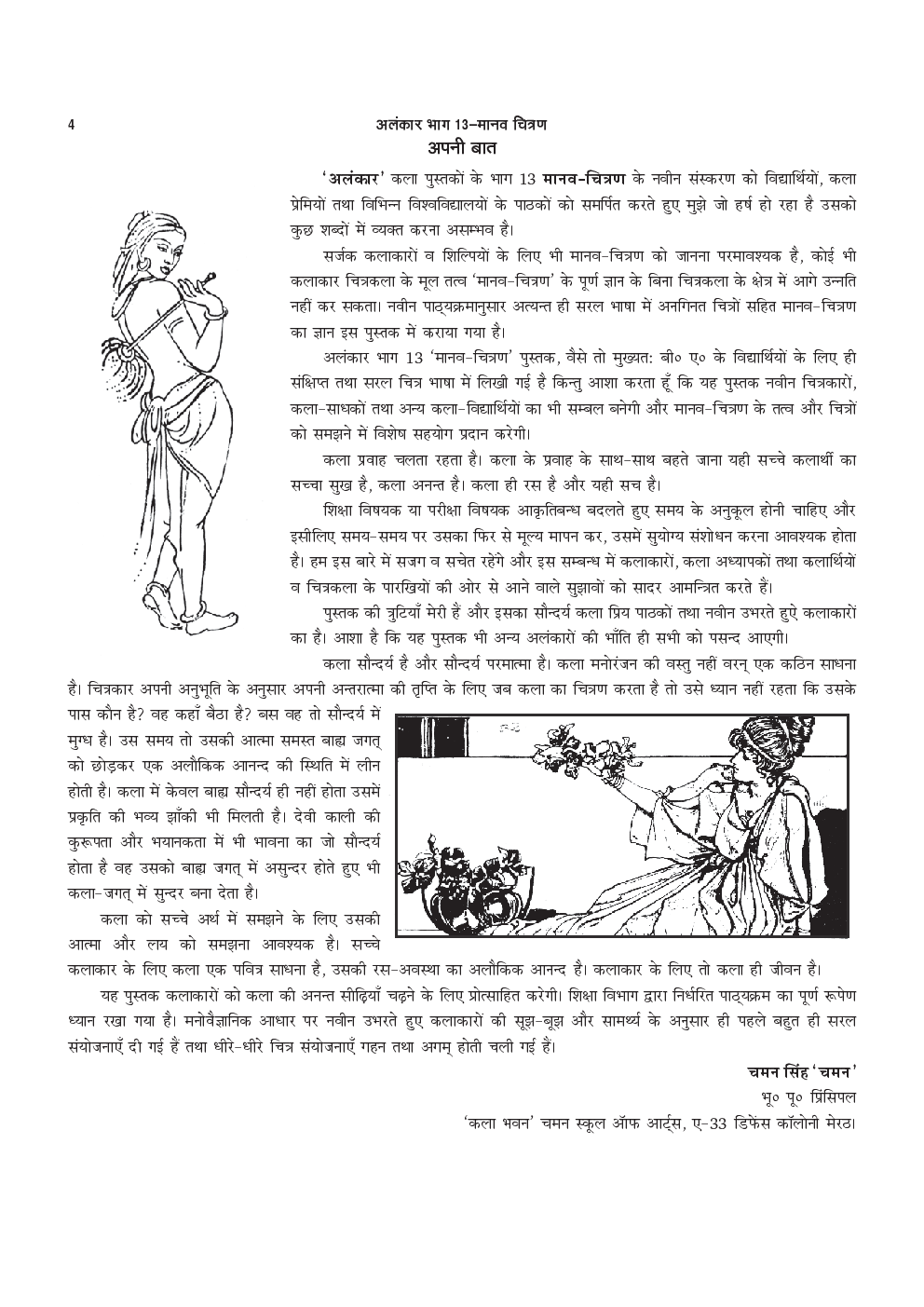 4

अलंकार भाग 13–मानव चित्रण

अपनी बात

'अलंकार' कला पुस्तकों के भाग 13 मानव-चित्रण के नवीन संस्करण को विद्यार्थियों, कला प्रेमियों तथा विभिन्न विश्वविद्यालयों के पाठकों को समर्पित करते हुए मुझे जो हर्ष हो रहा है उसको कुछ शब्दों में व्यक्त करना असम्भव है।

सर्जक कलाकारों व शिल्पियों के लिए भी मानव-चित्रण को जानना परमावश्यक है, कोई भी कलाकार चित्रकला के मूल तत्व 'मानव-चित्रण' के पूर्ण ज्ञान के बिना चित्रकला के क्षेत्र में आगे उन्नति नहीं कर सकता। नवीन पाठ्यक्रमानुसार अत्यन्त ही सरल भाषा में अनगिनत चित्रों सहित मानव-चित्रण का ज्ञान इस पुस्तक में कराया गया है।

अलंकार भाग 13 'मानव-चित्रण' पुस्तक, वैसे तो मुख्यत: बी० ए० के विद्यार्थियों के लिए ही संक्षिप्त तथा सरल चित्र भाषा में लिखी गई है किन्तु आशा करता हूँ कि यह पुस्तक नवीन चित्रकारों, कला-साधकों तथा अन्य कला-विद्यार्थियों का भी सम्बल बनेगी और मानव-चित्रण के तत्व और चित्रों को समझने में विशेष सहयोग प्रदान करेगी।

कला प्रवाह चलता रहता है। कला के प्रवाह के साथ-साथ बहते जाना यही सच्चे कलार्थी का सच्चा सुख है, कला अनन्त है। कला ही रस है और यही सच है।

शिक्षा विषयक या परीक्षा विषयक आकृतिबन्ध बदलते हुए समय के अनुकूल होनी चाहिए और इसीलिए समय-समय पर उसका फिर से मूल्य मापन कर, उसमें सुयोग्य संशोधन करना आवश्यक होता है। हम इस बारे में सजग व सचेत रहेंगे और इस सम्बन्ध में कलाकारों, कला अध्यापकों तथा कलार्थियों व चित्रकला के पारखियों की ओर से आने वाले सुझावों को सादर आमन्त्रित करते हैं।

पुस्तक की त्रुटियाँ मेरी हैं और इसका सौन्दर्य कला प्रिय पाठकों तथा नवीन उभरते हुऐ कलाकारों का है। आशा है कि यह पुस्तक भी अन्य अलंकारों की भाँति ही सभी को पसन्द आएगी।

कला सौन्दर्य है और सौन्दर्य परमात्मा है। कला मनोरंजन की वस्तु नहीं वरन् एक कठिन साधना है। चित्रकार अपनी अनुभूति के अनुसार अपनी अन्तरात्मा की तृप्ति के लिए जब कला का चित्रण करता है तो उसे ध्यान नहीं रहता कि उसके पास कौन है? वह कहाँ बैठा है? बस वह तो सौन्दर्य में मुग्ध है। उस समय तो उसकी आत्मा समस्त बाह्य जगत् को छोड़कर एक अलौकिक आनन्द की स्थिति में लीन होती है। कला में केवल बाह्य सौन्दर्य ही नहीं होता उसमें प्रकृति की भव्य झाँकी भी मिलती है। देवी काली की कुरूपता और भयानकता में भी भावना का जो सौन्दर्य होता है वह उसको बाह्य जगत् में असुन्दर होते हुए भी कला-जगत् में सुन्दर बना देता है।

कला को सच्चे अर्थ में समझने के लिए उसकी आत्मा और लय को समझना आवश्यक है। सच्चे कलाकार के लिए कला एक पवित्र साधना है, उसकी रस-अवस्था का अलौकिक आनन्द है। कलाकार के लिए तो कला ही जीवन है।

यह पुस्तक कलाकारों को कला की अनन्त सीढ़ियाँ चढ़ने के लिए प्रोत्साहित करेगी। शिक्षा विभाग द्वारा निर्धारित पाठ्यक्रम का पूर्ण रूपेण ध्यान रखा गया है। मनोवैज्ञानिक आधार पर नवीन उभरते हुए कलाकारों की सूझ-बूझ और सामर्थ्य के अनुसार ही पहले बहुत ही सरल संयोजनाएँ दी गई हैं तथा धीरे-धीरे चित्र संयोजनाएँ गहन तथा अगम् होती चली गई हैं।

चमन सिंह 'चमन'
भू० पू० प्रिंसिपल
'कला भवन' चमन स्कूल ऑफ आर्ट्स, ए-33 डिफेंस कॉलोनी मेरठ।